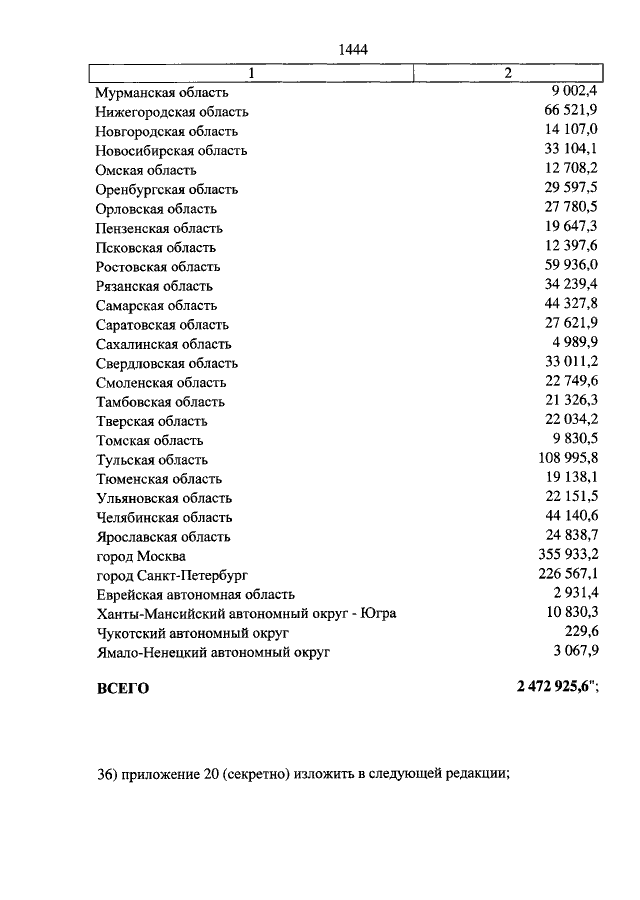 1444

| 1 | 2 |
|---|---|
| Мурманская область | 9 002,4 |
| Нижегородская область | 66 521,9 |
| Новгородская область | 14 107,0 |
| Новосибирская область | 33 104,1 |
| Омская область | 12 708,2 |
| Оренбургская область | 29 597,5 |
| Орловская область | 27 780,5 |
| Пензенская область | 19 647,3 |
| Псковская область | 12 397,6 |
| Ростовская область | 59 936,0 |
| Рязанская область | 34 239,4 |
| Самарская область | 44 327,8 |
| Саратовская область | 27 621,9 |
| Сахалинская область | 4 989,9 |
| Свердловская область | 33 011,2 |
| Смоленская область | 22 749,6 |
| Тамбовская область | 21 326,3 |
| Тверская область | 22 034,2 |
| Томская область | 9 830,5 |
| Тульская область | 108 995,8 |
| Тюменская область | 19 138,1 |
| Ульяновская область | 22 151,5 |
| Челябинская область | 44 140,6 |
| Ярославская область | 24 838,7 |
| город Москва | 355 933,2 |
| город Санкт-Петербург | 226 567,1 |
| Еврейская автономная область | 2 931,4 |
| Ханты-Мансийский автономный округ - Югра | 10 830,3 |
| Чукотский автономный округ | 229,6 |
| Ямало-Ненецкий автономный округ | 3 067,9 |
| **ВСЕГО** | **2 472 925,6**"; |

36) приложение 20 (секретно) изложить в следующей редакции;